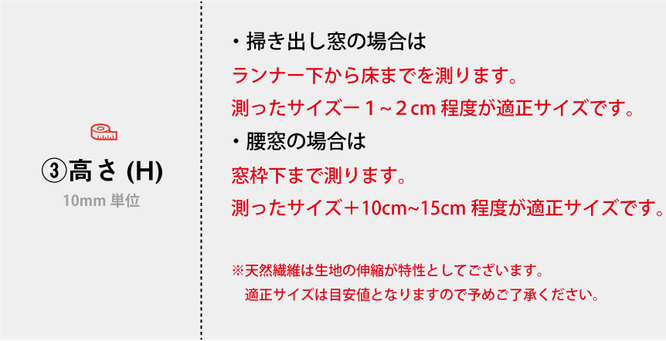 ③高さ (H)
10mm 単位

・掃き出し窓の場合は
ランナー下から床までを測ります。
測ったサイズー１～２cm 程度が適正サイズです。
・腰窓の場合は
窓枠下まで測ります。
測ったサイズ＋10cm~15cm 程度が適正サイズです。

※天然繊維は生地の伸縮が特性としてございます。
適正サイズは目安値となりますので予めご了承ください。